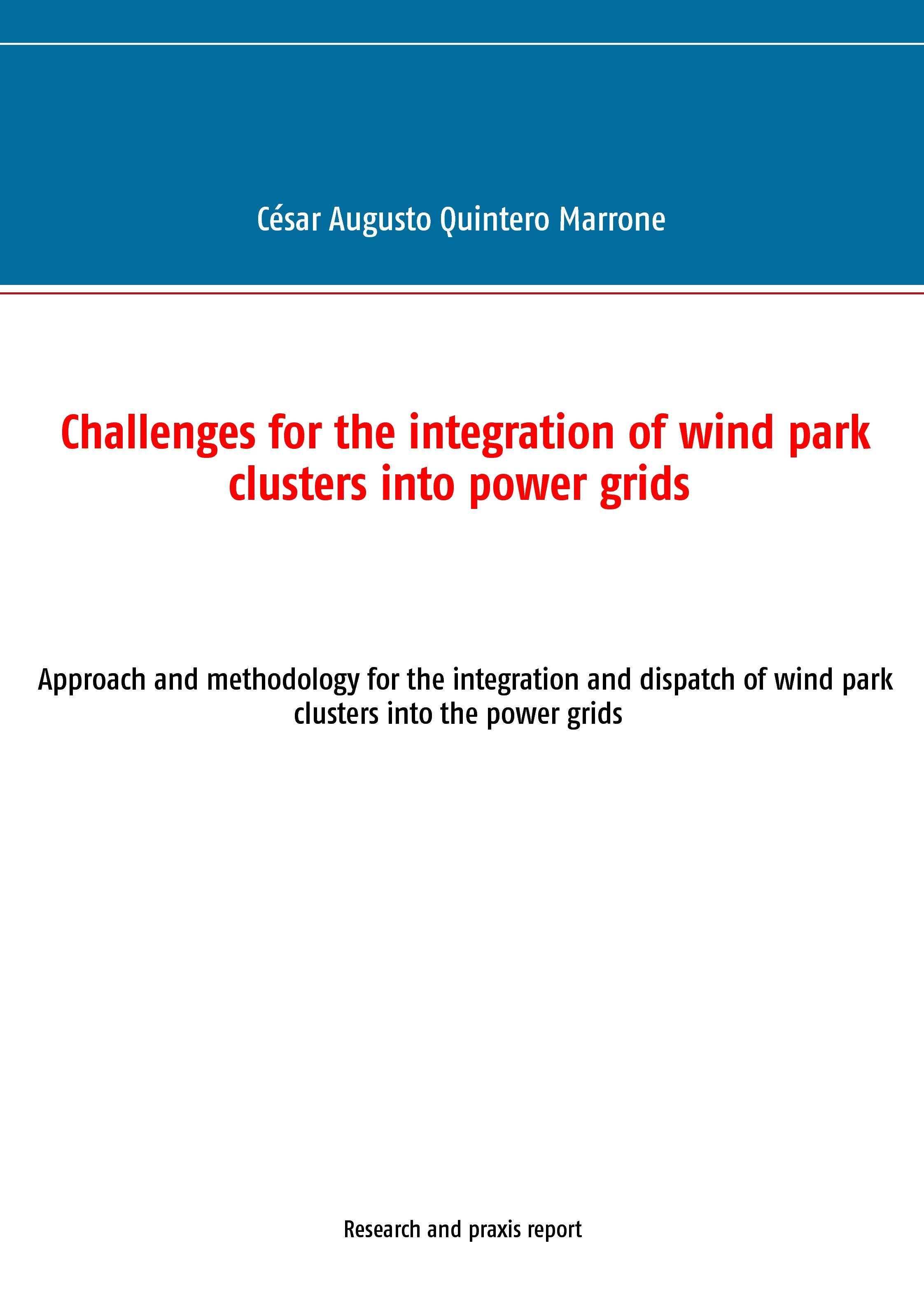 César Augusto Quintero Marrone

Challenges for the integration of wind park clusters into power grids

Approach and methodology for the integration and dispatch of wind park clusters into the power grids

Research and praxis report